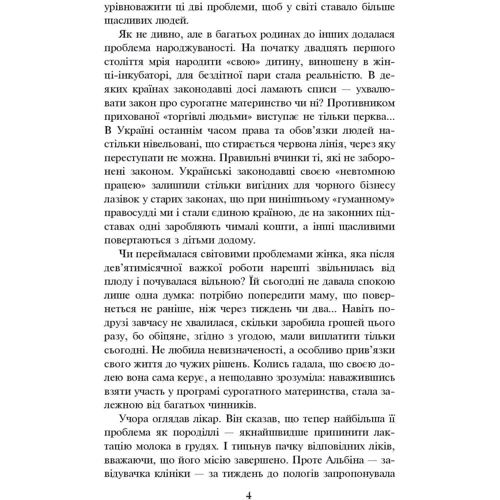 урівноважити ці дві проблеми, щоб у світі ставало більше щасливих людей.

Як не дивно, але в багатьох родинах до інших додалася проблема народжуваності. На початку двадцять першого століття мрія народити «свою» дитину, виношену в жінці-інкубаторі, для бездітної пари стала реальністю. В деяких країнах законодавці досі ламають списи — ухвалювати закон про сурогатне материнство чи ні? Противником прихованої «торгівлі людьми» виступає не тільки церква... В Україні останнім часом права та обов'язки людей настільки нівельовані, що стирається червона лінія, через яку переступати не можна. Правильні вчинки ті, які не заборонені законом. Українські законодавці своєю «невтомною працею» залишили стільки вигідних для чорного бізнесу лазівок у старих законах, що при нинішньому «гуманному» правосудді ми і стали єдиною країною, де на законних підставах одні заробляють чималі кошти, а інші щасливими повертаються з дітьми додому.

Чи переймалася світовими проблемами жінка, яка після дев'ятимісячної важкої роботи нарешті звільнилась від плоду і почувалася вільною? Їй сьогодні не давала спокою лише одна думка: потрібно попередити маму, що повернеться не раніше, ніж через тиждень чи два... Навіть подрузі завчасу не хвалилася, скільки заробила грошей цього разу, бо обіцяне, згідно з угодою, мали виплатити тільки сьогодні. Не любила невизначеності, а особливо прив'язки свого життя до чужих рішень. Колись гадала, що своєю долею вона сама керує, а нещодавно зрозуміла: наважившись взяти участь у програмі сурогатного материнства, стала залежною від багатьох чинників.

Учора оглядав лікар. Він сказав, що тепер найбільша її проблема як породіллі — якнайшвидше припинити лактацію молока в грудях. І тицьнув пачку відповідних ліків, вважаючи, що його місію завершено. Проте Альбіна — завідувачка клініки — за тиждень до пологів запропонувала

4